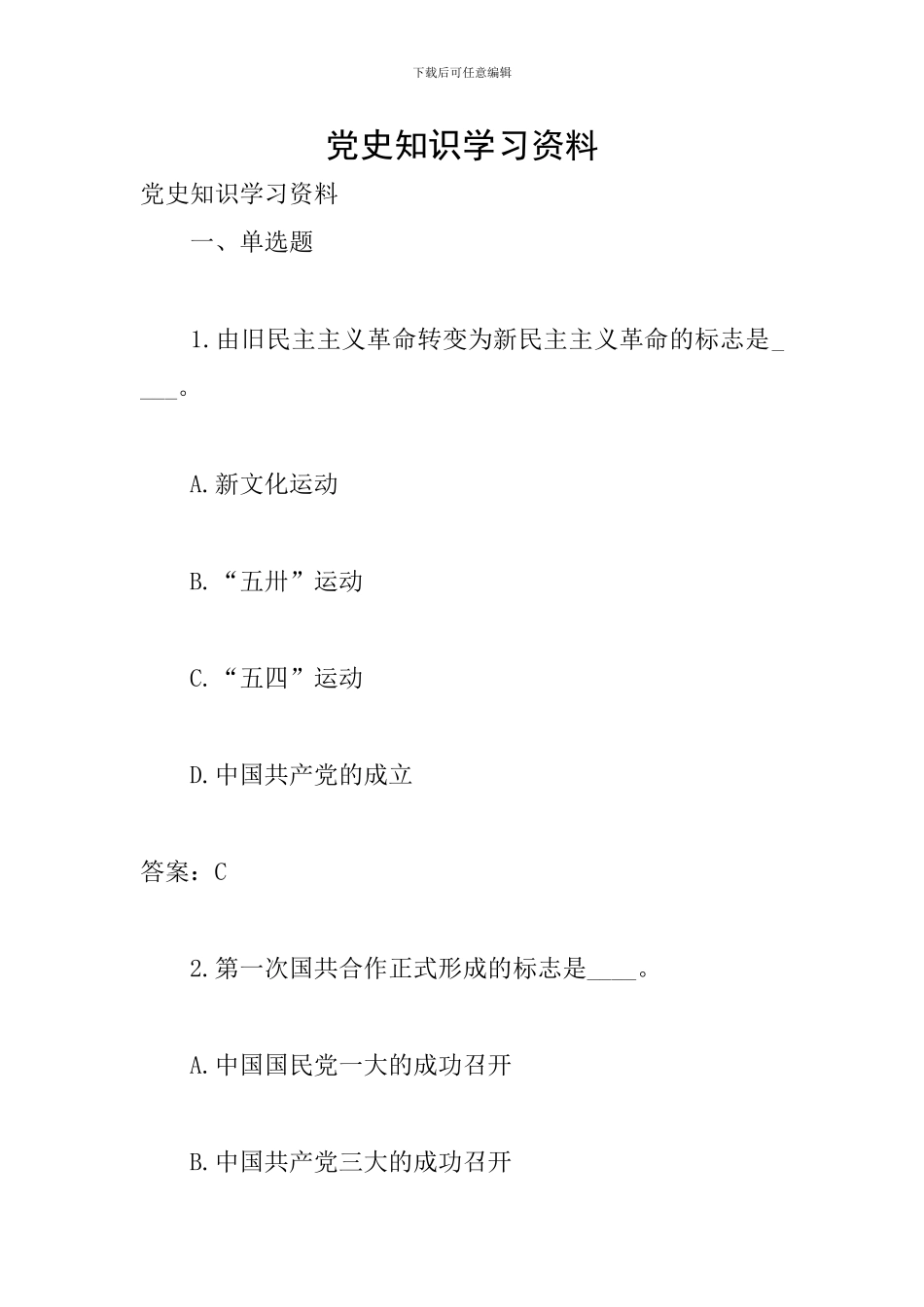 下载后可任意编辑

党史知识学习资料

党史知识学习资料

一、单选题

1.由旧民主主义革命转变为新民主主义革命的标志是____。

A.新文化运动

B.“五卅”运动

C.“五四”运动

D.中国共产党的成立

答案：C

2.第一次国共合作正式形成的标志是____。

A.中国国民党一大的成功召开

B.中国共产党三大的成功召开